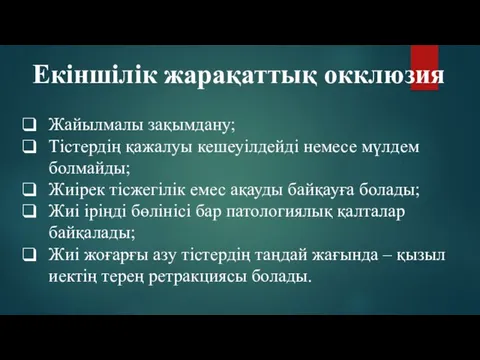 Екіншілік жарақаттық окклюзия

❑ Жайылмалы зақымдану;
❑ Тістердің қажалуы кешеуілдейді немесе мүлдем болмайды;
❑ Жиірек тісжегілік емес ақауды байқауға болады;
❑ Жиі іріңді бөлінісі бар патологиялық қалталар байқалады;
❑ Жиі жоғарғы азу тістердің таңдай жағында – қызыл иектің терең ретракциясы болады.